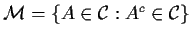 $\mathcal{M} = \{A \in \mathcal{C} : A^c \in \mathcal{C}\}$